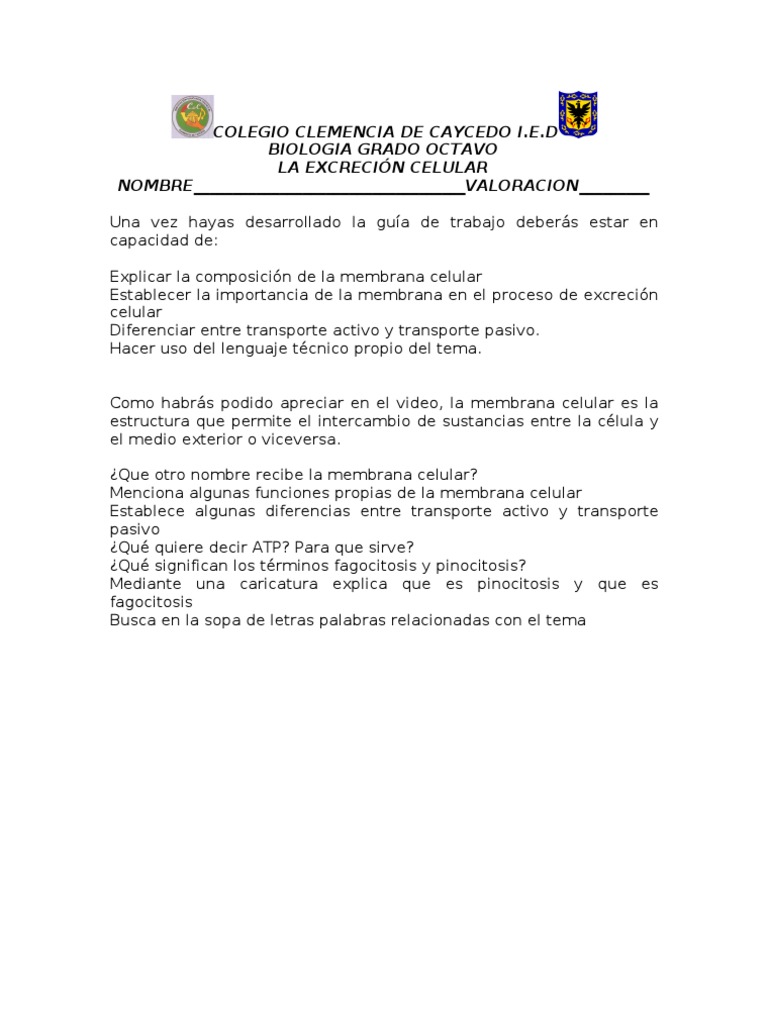 COLEGIO CLEMENCIA DE CAYCEDO I.E.D
BIOLOGIA GRADO OCTAVO
LA EXCRECIÓN CELULAR
NOMBRE______________________________VALORACION________

Una vez hayas desarrollado la guía de trabajo deberás estar en capacidad de:

Explicar la composición de la membrana celular
Establecer la importancia de la membrana en el proceso de excreción celular
Diferenciar entre transporte activo y transporte pasivo.
Hacer uso del lenguaje técnico propio del tema.

Como habrás podido apreciar en el video, la membrana celular es la estructura que permite el intercambio de sustancias entre la célula y el medio exterior o viceversa.

¿Que otro nombre recibe la membrana celular?
Menciona algunas funciones propias de la membrana celular
Establece algunas diferencias entre transporte activo y transporte pasivo
¿Qué quiere decir ATP? Para que sirve?
¿Qué significan los términos fagocitosis y pinocitosis?
Mediante una caricatura explica que es pinocitosis y que es fagocitosis
Busca en la sopa de letras palabras relacionadas con el tema